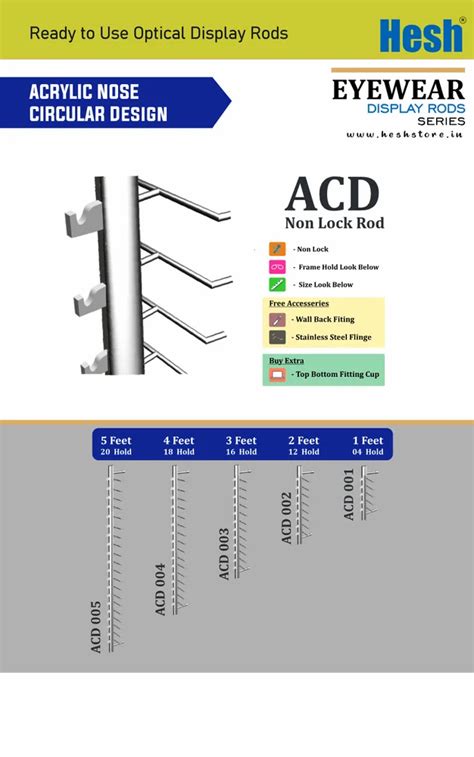 Ready to Use Optical Display Rods

Hesh®

ACRYLIC NOSE CIRCULAR DESIGN

EYEWEAR
DISPLAY RODS
SERIES
www.heshstore.in

ACD
Non Lock Rod

- Non Lock
- Frame Hold Look Below
- Size Look Below

Free Accesseries
- Wall Back Fiting
- Stainless Steel Flinge

Buy Extra
- Top Bottom Fitting Cup

| 5 Feet | 4 Feet | 3 Feet | 2 Feet | 1 Feet |
|---|---|---|---|---|
| 20 Hold | 18 Hold | 16 Hold | 12 Hold | 04 Hold |

ACD 005
ACD 004
ACD 003
ACD 002
ACD 001